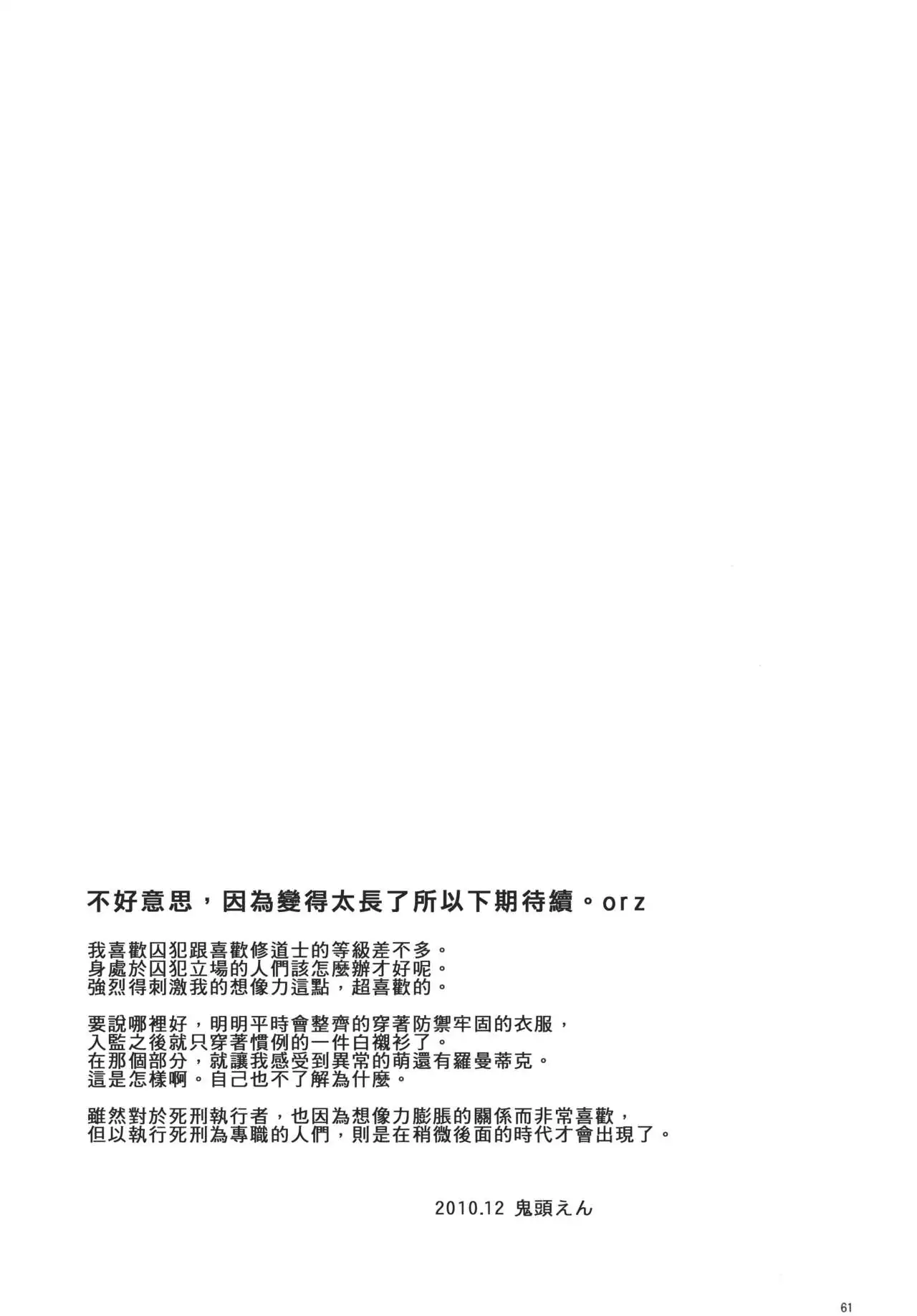 不好意思，因為變得太長了所以下期待續。orz

我喜歡囚犯跟喜歡修道士的等級差不多。
身處於囚犯立場的人們該怎麼辦才好呢。
強烈得刺激我的想像力這點，超喜歡的。

要說哪裡好，明明平時會整齊的穿著防禦牢固的衣服，
入監之後就只穿著慣例的一件白襯衫了。
在那個部分，就讓我感受到異常的萌還有羅曼蒂克。
這是怎樣啊。自己也不了解為什麼。

雖然對於死刑執行者，也因為想像力膨脹的關係而非常喜歡，
但以執行死刑為專職的人們，則是在稍微後面的時代才會出現了。

2010.12 鬼頭えん

61